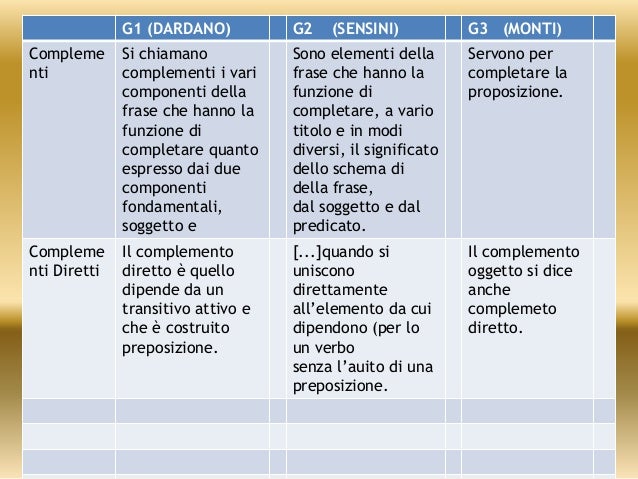 |  | G1 (DARDANO) |  | G2 (SENSINI) |  | G3 (MONTI) |  |
|---|---|---|---|---|---|---|
| Complementi | Si chiamano complementi i vari componenti della frase che hanno la funzione di completare quanto espresso dai due componenti fondamentali, soggetto e |  | Sono elementi della frase che hanno la funzione di completare, a vario titolo e in modi diversi, il significato dello schema di della frase, dal soggetto e dal predicato. |  | Servono per completare la proposizione. |  |
| Complementi Diretti | Il complemento diretto è quello dipende da un transitivo attivo e che è costruito preposizione. |  | [...]quando si uniscono direttamente all'elemento da cui dipendono (per lo un verbo senza l'auito di una preposizione. |  | Il complemento oggetto si dice anche complemeto diretto. |  |
|  |  |  |  |  |  |  |
|  |  |  |  |  |  |  |
|  |  |  |  |  |  |  |